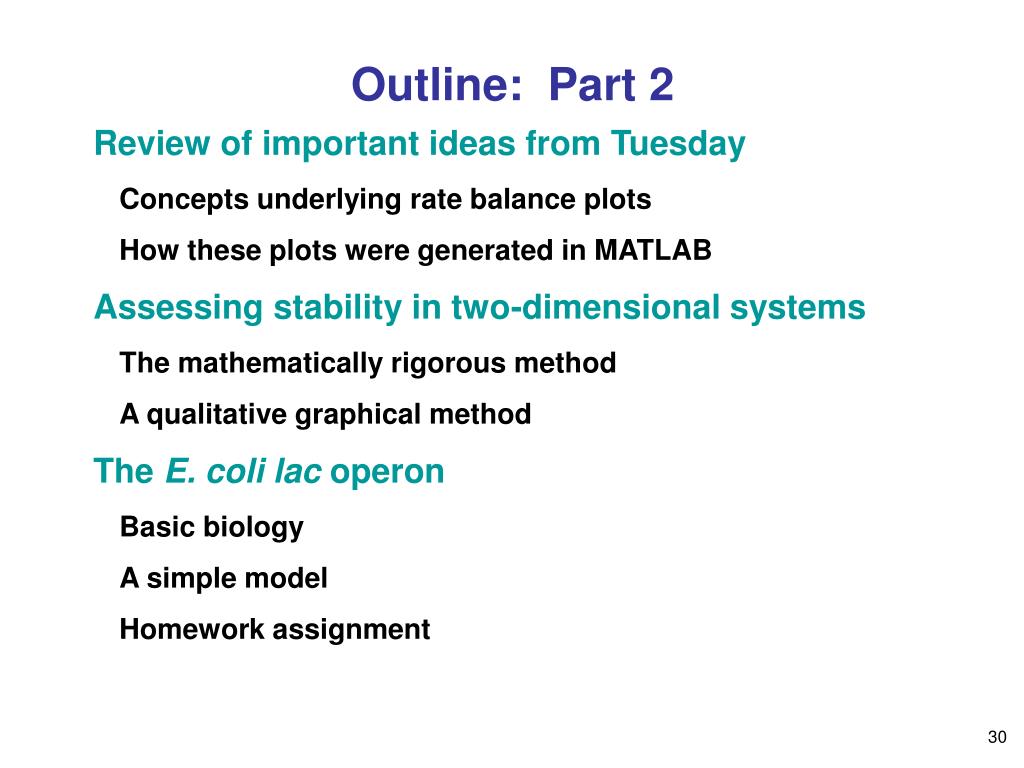 Outline: Part 2

Review of important ideas from Tuesday

Concepts underlying rate balance plots

How these plots were generated in MATLAB

Assessing stability in two-dimensional systems

The mathematically rigorous method

A qualitative graphical method

The E. coli lac operon

Basic biology

A simple model

Homework assignment

30